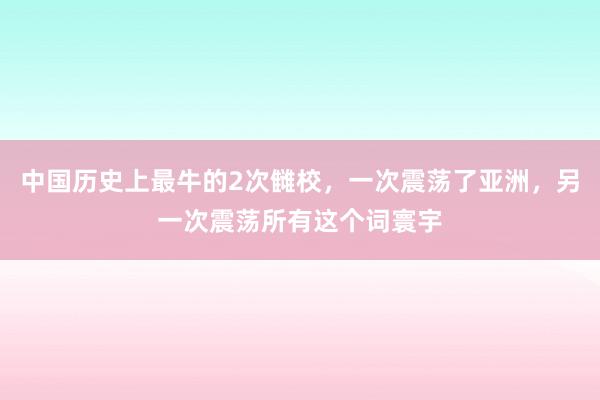 中国历史上最牛的2次雠校，一次震荡了亚洲，另一次震荡所有这个词寰宇